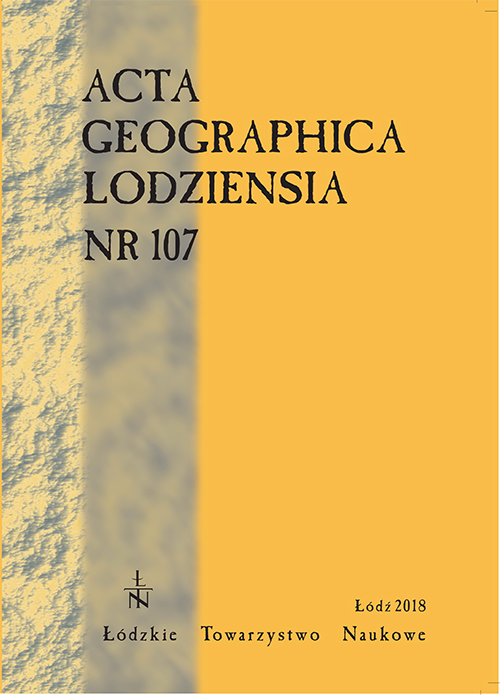 ACTA
GEOGRAPHICA
LODZIENSIA
NR 107

ŁTN

Łódź 2018

Łódzkie Towarzystwo Naukowe